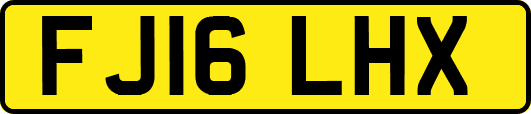 FJ16 LHX